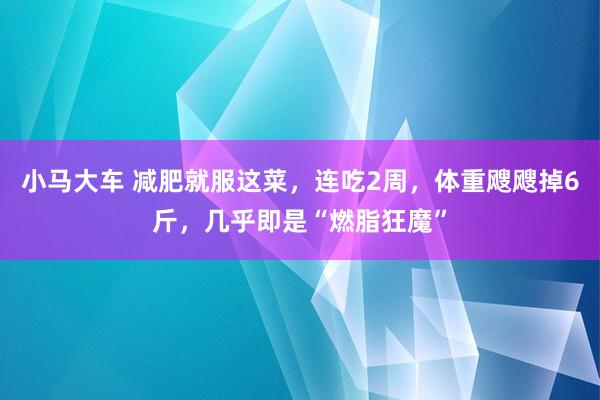 小马大车 减肥就服这菜，连吃2周，体重飕飕掉6斤，几乎即是“燃脂狂魔”